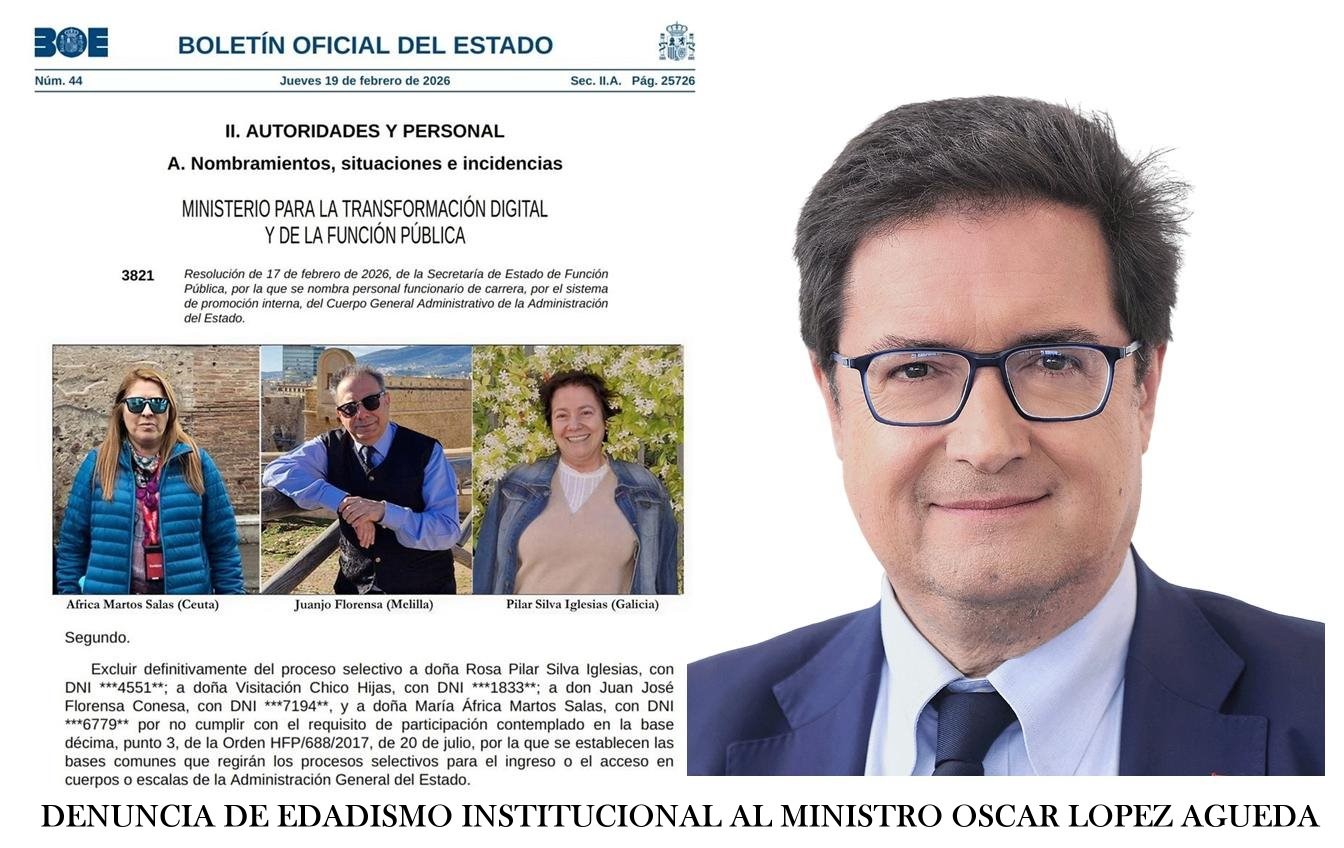 BOE BOLETÍN OFICIAL DEL ESTADO

Núm. 44 Jueves 19 de febrero de 2026 Sec. II.A. Pág. 25726

II. AUTORIDADES Y PERSONAL

A. Nombramientos, situaciones e incidencias

MINISTERIO PARA LA TRANSFORMACIÓN DIGITAL Y DE LA FUNCIÓN PÚBLICA

3821 Resolución de 17 de febrero de 2026, de la Secretaría de Estado de Función Pública, por la que se nombra personal funcionario de carrera, por el sistema de promoción interna, del Cuerpo General Administrativo de la Administración del Estado.

Africa Martos Salas (Ceuta)

Juanjo Florensa (Melilla)

Pilar Silva Iglesias (Galicia)

Segundo.

Excluir definitivamente del proceso selectivo a doña Rosa Pilar Silva Iglesias, con DNI ***4551**; a doña Visitación Chico Hijas, con DNI ***1833**; a don Juan José Florensa Conesa, con DNI ***7194**, y a doña María África Martos Salas, con DNI ***6779** por no cumplir con el requisito de participación contemplado en la base décima, punto 3, de la Orden HFP/688/2017, de 20 de julio, por la que se establecen las bases comunes que regirán los procesos selectivos para el ingreso o el acceso en cuerpos o escalas de la Administración General del Estado.

DENUNCIA DE EDADISMO INSTITUCIONAL AL MINISTRO OSCAR LOPEZ AGUEDA